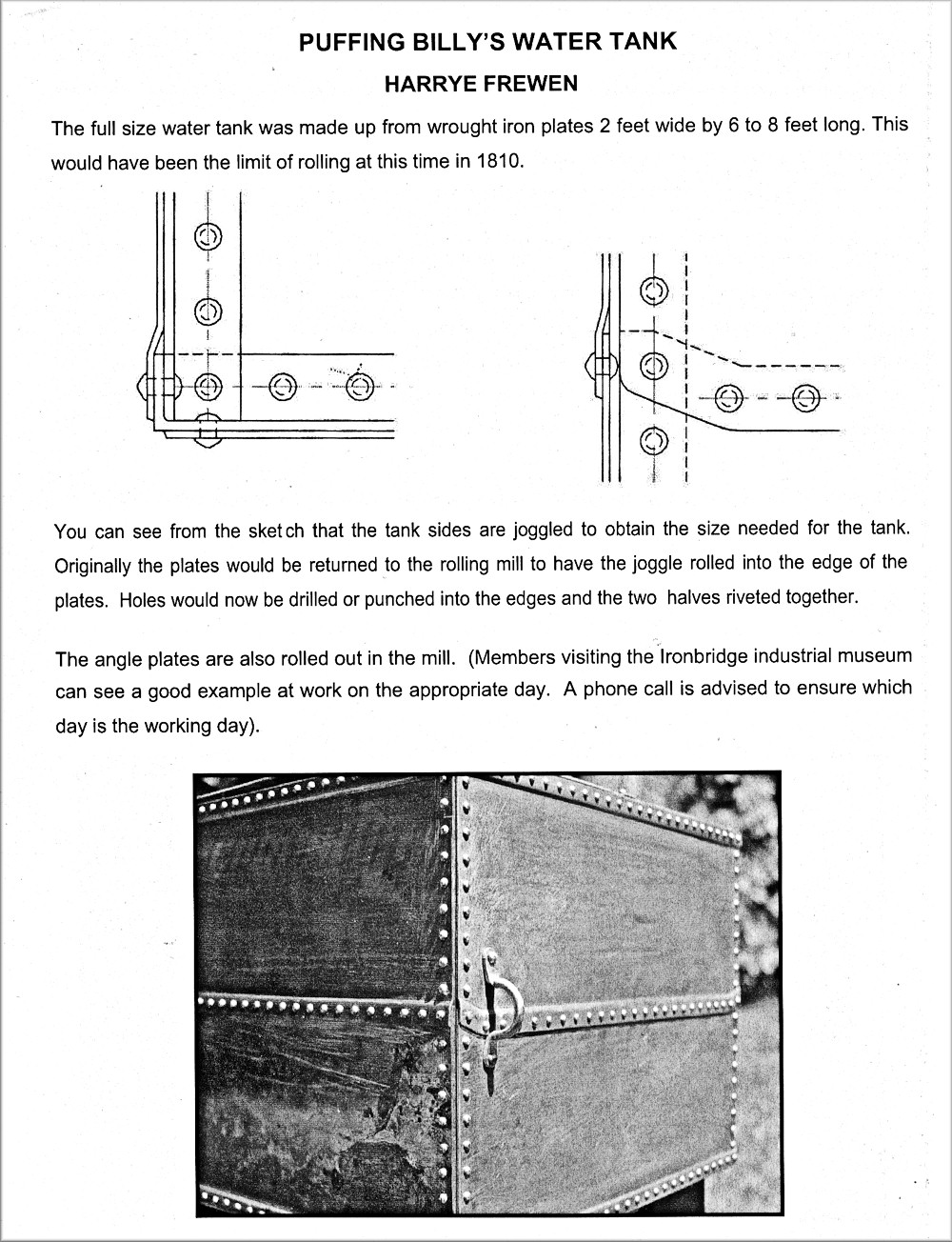 PUFFING BILLY'S WATER TANK

HARRYE FREWEN

The full size water tank was made up from wrought iron plates 2 feet wide by 6 to 8 feet long. This would have been the limit of rolling at this time in 1810.

You can see from the sketch that the tank sides are joggled to obtain the size needed for the tank. Originally the plates would be returned to the rolling mill to have the joggle rolled into the edge of the plates. Holes would now be drilled or punched into the edges and the two halves riveted together.

The angle plates are also rolled out in the mill. (Members visiting the Ironbridge industrial museum can see a good example at work on the appropriate day. A phone call is advised to ensure which day is the working day).